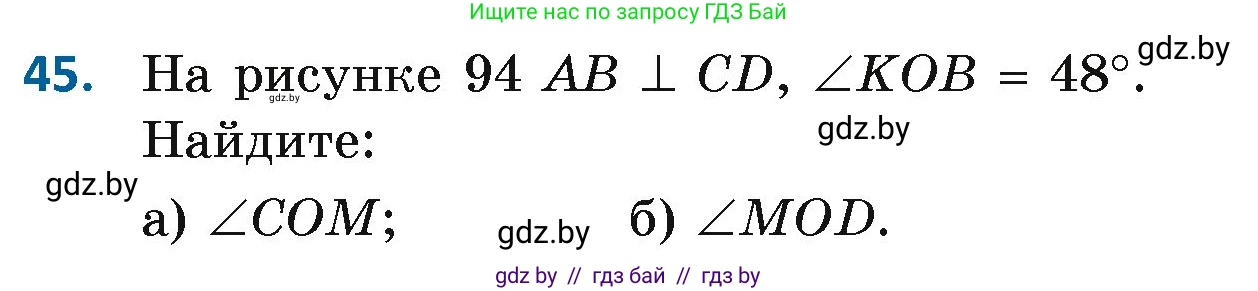 Ищите нас по запросу ГДЗ Бай

45. На рисунке 94 $AB \perp CD$, $\angle KOB = 48^\circ$. gdz.by
gdz.by
Найдите:
gdz.by
gdz.by
а) $\angle COM$; gdz.by б) $\angle MOD$.

gdz by // гдз бай // гдз by